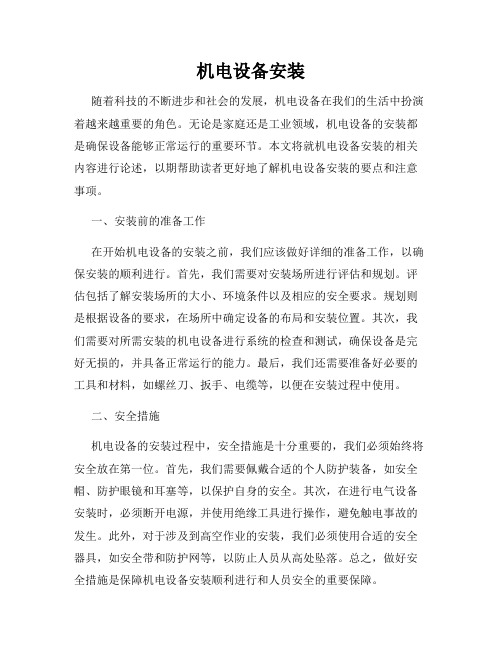 机电设备安装

随着科技的不断进步和社会的发展，机电设备在我们的生活中扮演着越来越重要的角色。无论是家庭还是工业领域，机电设备的安装都是确保设备能够正常运行的重要环节。本文将就机电设备安装的相关内容进行论述，以期帮助读者更好地了解机电设备安装的要点和注意事项。

一、安装前的准备工作

在开始机电设备的安装之前，我们应该做好详细的准备工作，以确保安装的顺利进行。首先，我们需要对安装场所进行评估和规划。评估包括了解安装场所的大小、环境条件以及相应的安全要求。规划则是根据设备的要求，在场所中确定设备的布局和安装位置。其次，我们需要对所需安装的机电设备进行系统的检查和测试，确保设备是完好无损的，并具备正常运行的能力。最后，我们还需要准备好必要的工具和材料，如螺丝刀、扳手、电缆等，以便在安装过程中使用。

二、安全措施

机电设备的安装过程中，安全措施是十分重要的，我们必须始终将安全放在第一位。首先，我们需要佩戴合适的个人防护装备，如安全帽、防护眼镜和耳塞等，以保护自身的安全。其次，在进行电气设备安装时，必须断开电源，并使用绝缘工具进行操作，避免触电事故的发生。此外，对于涉及到高空作业的安装，我们必须使用合适的安全器具，如安全带和防护网等，以防止人员从高处坠落。总之，做好安全措施是保障机电设备安装顺利进行和人员安全的重要保障。